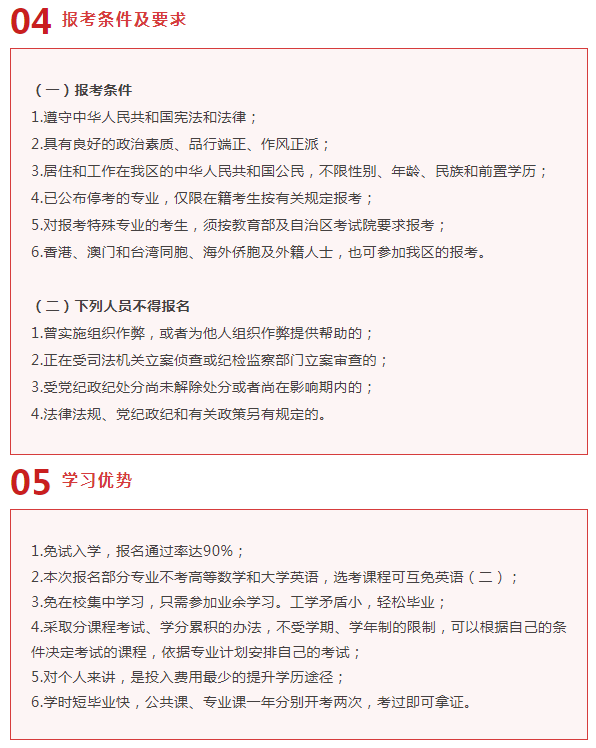 04 报考条件及要求

（一）报考条件
1.遵守中华人民共和国宪法和法律；
2.具有良好的政治素质、品行端正、作风正派；
3.居住和工作在我区的中华人民共和国公民，不限性别、年龄、民族和前置学历；
4.已公布停考的专业，仅限在籍考生按有关规定报考；
5.对报考特殊专业的考生，须按教育部及自治区考试院要求报考；
6.香港、澳门和台湾同胞、海外侨胞及外籍人士，也可参加我区的报考。

（二）下列人员不得报名
1.曾实施组织作弊，或者为他人组织作弊提供帮助的；
2.正在受司法机关立案侦查或纪检监察部门立案审查的；
3.受党纪政纪处分尚未解除处分或者尚在影响期内的；
4.法律法规、党纪政纪和有关政策另有规定的。

05 学习优势

1.免试入学，报名通过率达90%；
2.本次报名部分专业不考高等数学和大学英语，选考课程可互免英语（二）；
3.免在校集中学习，只需参加业余学习。工学矛盾小，轻松毕业；
4.采取分课程考试、学分累积的办法，不受学期、学年制的限制，可以根据自己的条件决定考试的课程，依据专业计划安排自己的考试；
5.对个人来讲，是投入费用最少的提升学历途径；
6.学时短毕业快，公共课、专业课一年分别开考两次，考过即可拿证。